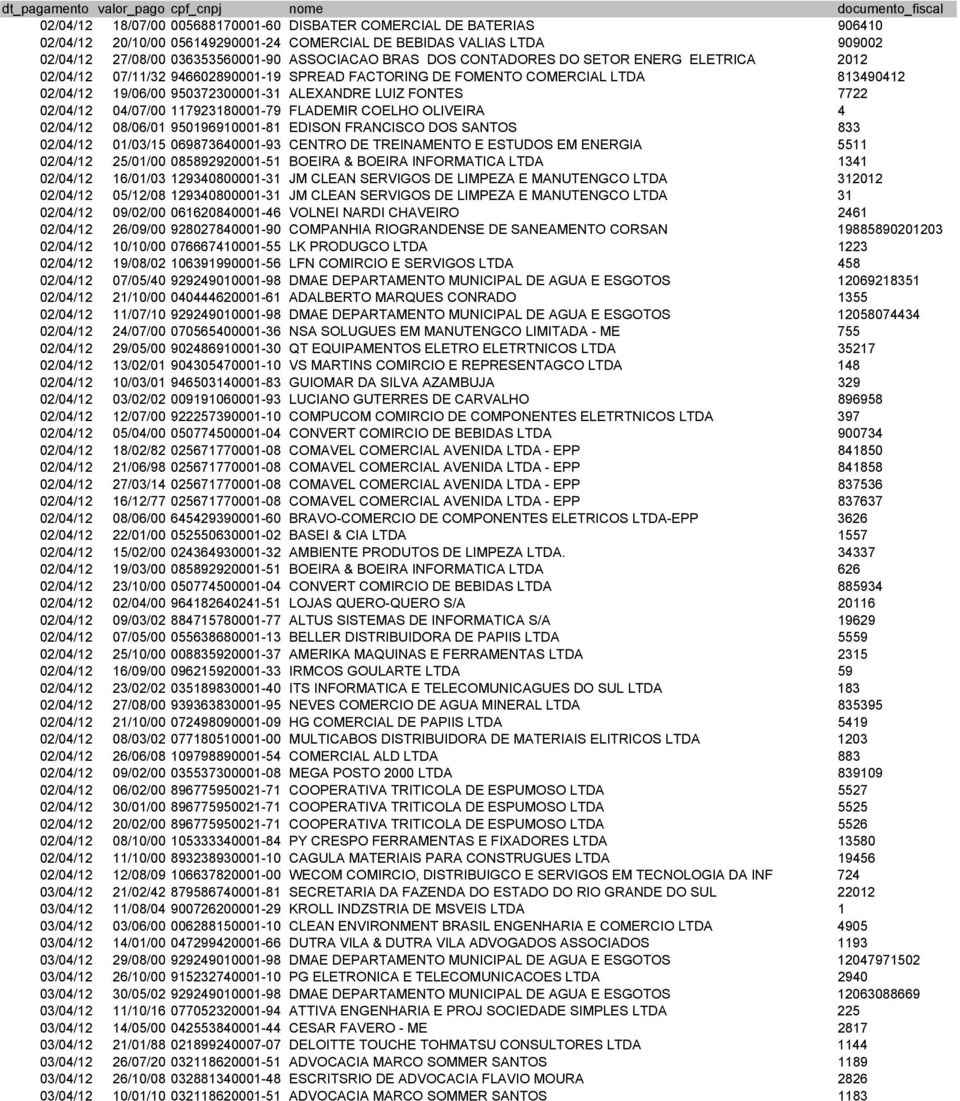 | dt_pagamento | valor_pago | cpf_cnpj | nome | documento_fiscal |
|---|---|---|---|---|
| 02/04/12 | 18/07/00 | 005688170001-60 | DISBATER COMERCIAL DE BATERIAS | 906410 |
| 02/04/12 | 20/10/00 | 056149290001-24 | COMERCIAL DE BEBIDAS VALIAS LTDA | 909002 |
| 02/04/12 | 27/08/00 | 036353560001-90 | ASSOCIACAO BRAS DOS CONTADORES DO SETOR ENERG ELETRICA | 2012 |
| 02/04/12 | 07/11/32 | 946602890001-19 | SPREAD FACTORING DE FOMENTO COMERCIAL LTDA | 813490412 |
| 02/04/12 | 19/06/00 | 950372300001-31 | ALEXANDRE LUIZ FONTES | 7722 |
| 02/04/12 | 04/07/00 | 117923180001-79 | FLADEMIR COELHO OLIVEIRA | 4 |
| 02/04/12 | 08/06/01 | 950196910001-81 | EDISON FRANCISCO DOS SANTOS | 833 |
| 02/04/12 | 01/03/15 | 069873640001-93 | CENTRO DE TREINAMENTO E ESTUDOS EM ENERGIA | 5511 |
| 02/04/12 | 25/01/00 | 085892920001-51 | BOEIRA & BOEIRA INFORMATICA LTDA | 1341 |
| 02/04/12 | 16/01/03 | 129340800001-31 | JM CLEAN SERVIGOS DE LIMPEZA E MANUTENGCO LTDA | 312012 |
| 02/04/12 | 05/12/08 | 129340800001-31 | JM CLEAN SERVIGOS DE LIMPEZA E MANUTENGCO LTDA | 31 |
| 02/04/12 | 09/02/00 | 061620840001-46 | VOLNEI NARDI CHAVEIRO | 2461 |
| 02/04/12 | 26/09/00 | 928027840001-90 | COMPANHIA RIOGRANDENSE DE SANEAMENTO CORSAN | 19885890201203 |
| 02/04/12 | 10/10/00 | 076667410001-55 | LK PRODUGCO LTDA | 1223 |
| 02/04/12 | 19/08/02 | 106391990001-56 | LFN COMIRCIO E SERVIGOS LTDA | 458 |
| 02/04/12 | 07/05/40 | 929249010001-98 | DMAE DEPARTAMENTO MUNICIPAL DE AGUA E ESGOTOS | 12069218351 |
| 02/04/12 | 21/10/00 | 040444620001-61 | ADALBERTO MARQUES CONRADO | 1355 |
| 02/04/12 | 11/07/10 | 929249010001-98 | DMAE DEPARTAMENTO MUNICIPAL DE AGUA E ESGOTOS | 12058074434 |
| 02/04/12 | 24/07/00 | 070565400001-36 | NSA SOLUGUES EM MANUTENGCO LIMITADA - ME | 755 |
| 02/04/12 | 29/05/00 | 902486910001-30 | QT EQUIPAMENTOS ELETRO ELETRTNICOS LTDA | 35217 |
| 02/04/12 | 13/02/01 | 904305470001-10 | VS MARTINS COMIRCIO E REPRESENTAGCO LTDA | 148 |
| 02/04/12 | 10/03/01 | 946503140001-83 | GUIOMAR DA SILVA AZAMBUJA | 329 |
| 02/04/12 | 03/02/02 | 009191060001-93 | LUCIANO GUTERRES DE CARVALHO | 896958 |
| 02/04/12 | 12/07/00 | 922257390001-10 | COMPUCOM COMIRCIO DE COMPONENTES ELETRTNICOS LTDA | 397 |
| 02/04/12 | 05/04/00 | 050774500001-04 | CONVERT COMIRCIO DE BEBIDAS LTDA | 900734 |
| 02/04/12 | 18/02/82 | 025671770001-08 | COMAVEL COMERCIAL AVENIDA LTDA - EPP | 841850 |
| 02/04/12 | 21/06/98 | 025671770001-08 | COMAVEL COMERCIAL AVENIDA LTDA - EPP | 841858 |
| 02/04/12 | 27/03/14 | 025671770001-08 | COMAVEL COMERCIAL AVENIDA LTDA - EPP | 837536 |
| 02/04/12 | 16/12/77 | 025671770001-08 | COMAVEL COMERCIAL AVENIDA LTDA - EPP | 837637 |
| 02/04/12 | 08/06/00 | 645429390001-60 | BRAVO-COMERCIO DE COMPONENTES ELETRICOS LTDA-EPP | 3626 |
| 02/04/12 | 22/01/00 | 052550630001-02 | BASEI & CIA LTDA | 1557 |
| 02/04/12 | 15/02/00 | 024364930001-32 | AMBIENTE PRODUTOS DE LIMPEZA LTDA. | 34337 |
| 02/04/12 | 19/03/00 | 085892920001-51 | BOEIRA & BOEIRA INFORMATICA LTDA | 626 |
| 02/04/12 | 23/10/00 | 050774500001-04 | CONVERT COMIRCIO DE BEBIDAS LTDA | 885934 |
| 02/04/12 | 02/04/00 | 964182640241-51 | LOJAS QUERO-QUERO S/A | 20116 |
| 02/04/12 | 09/03/02 | 884715780001-77 | ALTUS SISTEMAS DE INFORMATICA S/A | 19629 |
| 02/04/12 | 07/05/00 | 055638680001-13 | BELLER DISTRIBUIDORA DE PAPIIS LTDA | 5559 |
| 02/04/12 | 25/10/00 | 008835920001-37 | AMERIKA MAQUINAS E FERRAMENTAS LTDA | 2315 |
| 02/04/12 | 16/09/00 | 096215920001-33 | IRMCOS GOULARTE LTDA | 59 |
| 02/04/12 | 23/02/02 | 035189830001-40 | ITS INFORMATICA E TELECOMUNICAGUES DO SUL LTDA | 183 |
| 02/04/12 | 27/08/00 | 939363830001-95 | NEVES COMERCIO DE AGUA MINERAL LTDA | 835395 |
| 02/04/12 | 21/10/00 | 072498090001-09 | HG COMERCIAL DE PAPIIS LTDA | 5419 |
| 02/04/12 | 08/03/02 | 077180510001-00 | MULTICABOS DISTRIBUIDORA DE MATERIAIS ELITRICOS LTDA | 1203 |
| 02/04/12 | 26/06/08 | 109798890001-54 | COMERCIAL ALD LTDA | 883 |
| 02/04/12 | 09/02/00 | 035537300001-08 | MEGA POSTO 2000 LTDA | 839109 |
| 02/04/12 | 06/02/00 | 896775950021-71 | COOPERATIVA TRITICOLA DE ESPUMOSO LTDA | 5527 |
| 02/04/12 | 30/01/00 | 896775950021-71 | COOPERATIVA TRITICOLA DE ESPUMOSO LTDA | 5525 |
| 02/04/12 | 20/02/00 | 896775950021-71 | COOPERATIVA TRITICOLA DE ESPUMOSO LTDA | 5526 |
| 02/04/12 | 08/10/00 | 105333340001-84 | PY CRESPO FERRAMENTAS E FIXADORES LTDA | 13580 |
| 02/04/12 | 11/10/00 | 893238930001-10 | CAGULA MATERIAIS PARA CONSTRUGUES LTDA | 19456 |
| 02/04/12 | 12/08/09 | 106637820001-00 | WECOM COMIRCIO, DISTRIBUIGCO E SERVIGOS EM TECNOLOGIA DA INF | 724 |
| 03/04/12 | 21/02/42 | 879586740001-81 | SECRETARIA DA FAZENDA DO ESTADO DO RIO GRANDE DO SUL | 22012 |
| 03/04/12 | 11/08/04 | 900726200001-29 | KROLL INDZSTRIA DE MSVEIS LTDA | 1 |
| 03/04/12 | 03/06/00 | 006288150001-10 | CLEAN ENVIRONMENT BRASIL ENGENHARIA E COMERCIO LTDA | 4905 |
| 03/04/12 | 14/01/00 | 047299420001-66 | DUTRA VILA & DUTRA VILA ADVOGADOS ASSOCIADOS | 1193 |
| 03/04/12 | 29/08/00 | 929249010001-98 | DMAE DEPARTAMENTO MUNICIPAL DE AGUA E ESGOTOS | 12047971502 |
| 03/04/12 | 26/10/00 | 915232740001-10 | PG ELETRONICA E TELECOMUNICACOES LTDA | 2940 |
| 03/04/12 | 30/05/02 | 929249010001-98 | DMAE DEPARTAMENTO MUNICIPAL DE AGUA E ESGOTOS | 12063088669 |
| 03/04/12 | 11/10/16 | 077052320001-94 | ATTIVA ENGENHARIA E PROJ SOCIEDADE SIMPLES LTDA | 225 |
| 03/04/12 | 14/05/00 | 042553840001-44 | CESAR FAVERO - ME | 2817 |
| 03/04/12 | 21/01/88 | 021899240007-07 | DELOITTE TOUCHE TOHMATSU CONSULTORES LTDA | 1144 |
| 03/04/12 | 26/07/20 | 032118620001-51 | ADVOCACIA MARCO SOMMER SANTOS | 1189 |
| 03/04/12 | 26/10/08 | 032881340001-48 | ESCRITSRIO DE ADVOCACIA FLAVIO MOURA | 2826 |
| 03/04/12 | 10/01/10 | 032118620001-51 | ADVOCACIA MARCO SOMMER SANTOS | 1183 |